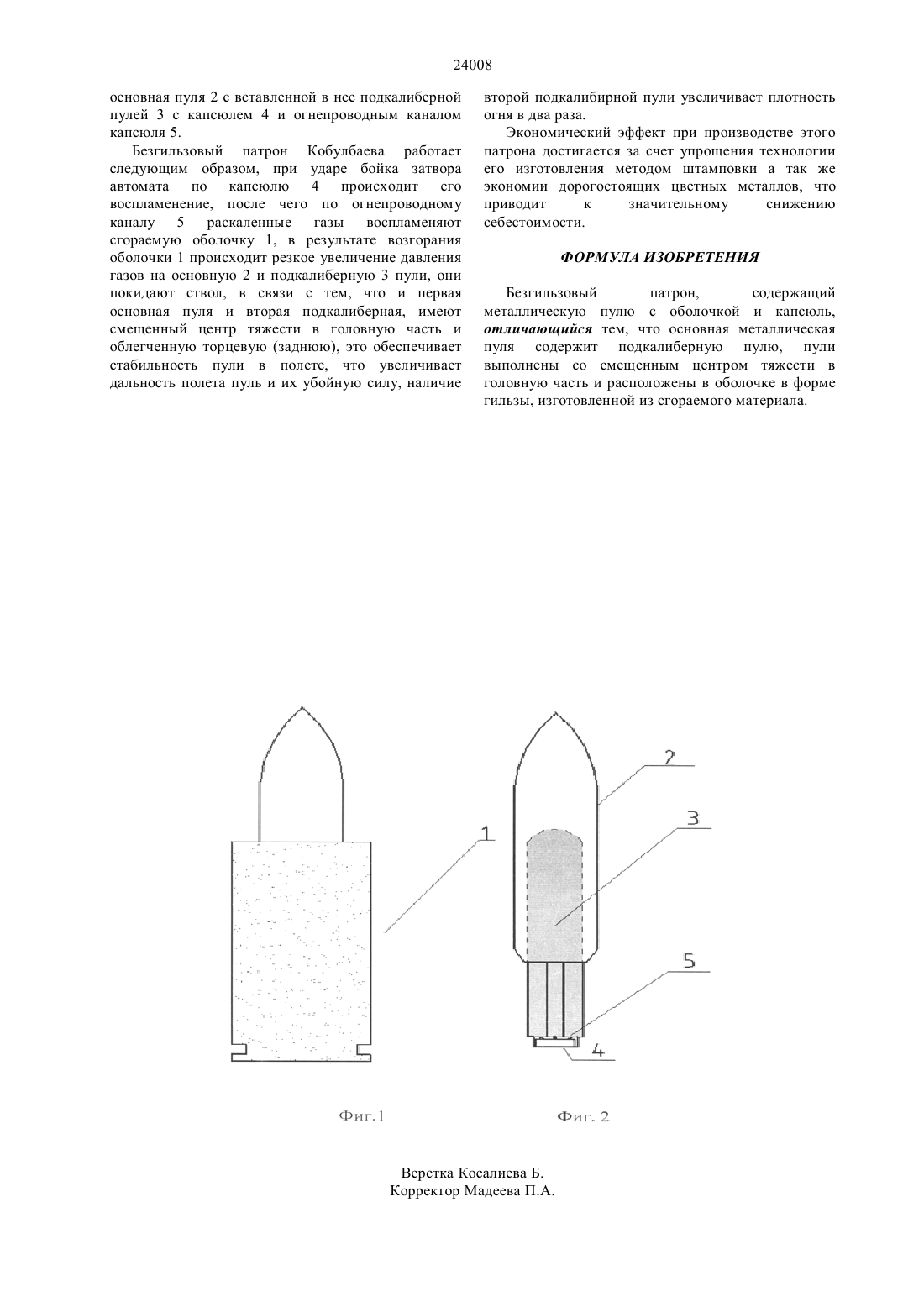 24008

основная пуля 2 с вставленной в нее подкалиберной пулей 3 с капсюлем 4 и огнепроводным каналом капсюля 5.

Безгильзовый патрон Кобулбаева работает следующим образом, при ударе бойка затвора автомата по капсюлю 4 происходит его воспламенение, после чего по огнепроводному каналу 5 раскаленные газы воспламеняют сгораемую оболочку 1, в результате возгорания оболочки 1 происходит резкое увеличение давления газов на основную 2 и подкалиберную 3 пули, они покидают ствол, в связи с тем, что и первая основная пуля и вторая подкалиберная, имеют смещенный центр тяжести в головную часть и облегченную торцевую (заднюю), это обеспечивает стабильность пули в полете, что увеличивает дальность полета пуль и их убойную силу, наличие второй подкалибирной пули увеличивает плотность огня в два раза.

Экономический эффект при производстве этого патрона достигается за счет упрощения технологии его изготовления методом штамповки а так же экономии дорогостоящих цветных металлов, что приводит к значительному снижению себестоимости.

ФОРМУЛА ИЗОБРЕТЕНИЯ

Безгильзовый патрон, содержащий металлическую пулю с оболочкой и капсюль, отличающийся тем, что основная металлическая пуля содержит подкалиберную пулю, пули выполнены со смещенным центром тяжести в головную часть и расположены в оболочке в форме гильзы, изготовленной из сгораемого материала.

1

2

3

5

4

Фиг.1

Фиг. 2

Верстка Косалиева Б.
Корректор Мадеева П.А.